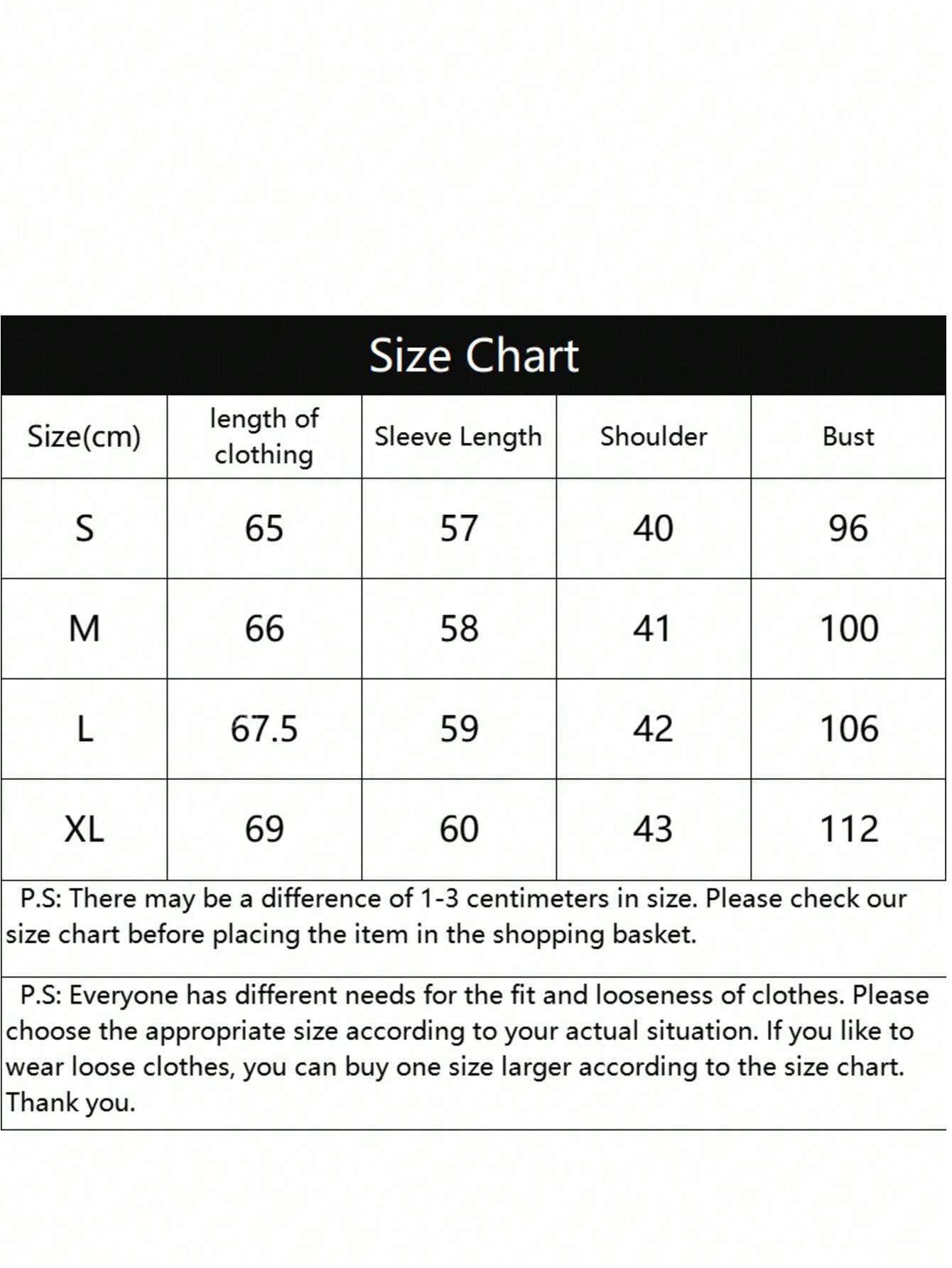 Size Chart

| Size(cm) | length of clothing | Sleeve Length | Shoulder | Bust |
|---|---|---|---|---|
| S | 65 | 57 | 40 | 96 |
| M | 66 | 58 | 41 | 100 |
| L | 67.5 | 59 | 42 | 106 |
| XL | 69 | 60 | 43 | 112 |

P.S: There may be a difference of 1-3 centimeters in size. Please check our size chart before placing the item in the shopping basket.

P.S: Everyone has different needs for the fit and looseness of clothes. Please choose the appropriate size according to your actual situation. If you like to wear loose clothes, you can buy one size larger according to the size chart. Thank you.